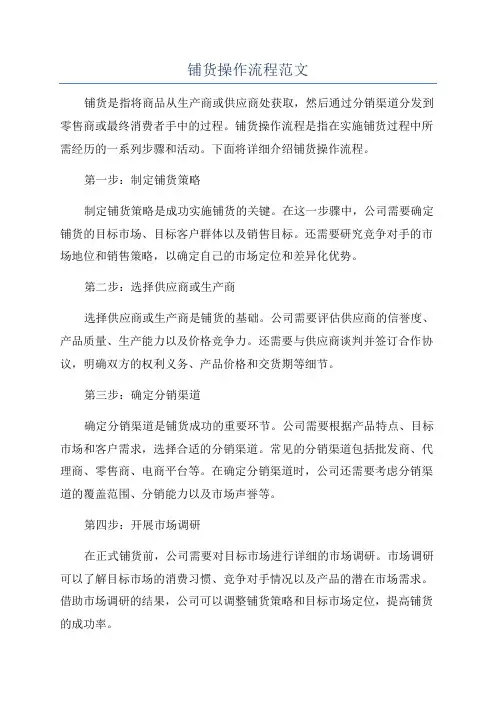 铺货操作流程范文

铺货是指将商品从生产商或供应商处获取，然后通过分销渠道分发到零售商或最终消费者手中的过程。铺货操作流程是指在实施铺货过程中所需经历的一系列步骤和活动。下面将详细介绍铺货操作流程。

第一步：制定铺货策略

制定铺货策略是成功实施铺货的关键。在这一步骤中，公司需要确定铺货的目标市场、目标客户群体以及销售目标。还需要研究竞争对手的市场地位和销售策略，以确定自己的市场定位和差异化优势。

第二步：选择供应商或生产商

选择供应商或生产商是铺货的基础。公司需要评估供应商的信誉度、产品质量、生产能力以及价格竞争力。还需要与供应商谈判并签订合作协议，明确双方的权利义务、产品价格和交货期等细节。

第三步：确定分销渠道

确定分销渠道是铺货成功的重要环节。公司需要根据产品特点、目标市场和客户需求，选择合适的分销渠道。常见的分销渠道包括批发商、代理商、零售商、电商平台等。在确定分销渠道时，公司还需要考虑分销渠道的覆盖范围、分销能力以及市场声誉等。

第四步：开展市场调研

在正式铺货前，公司需要对目标市场进行详细的市场调研。市场调研可以了解目标市场的消费习惯、竞争对手情况以及产品的潜在市场需求。借助市场调研的结果，公司可以调整铺货策略和目标市场定位，提高铺货的成功率。